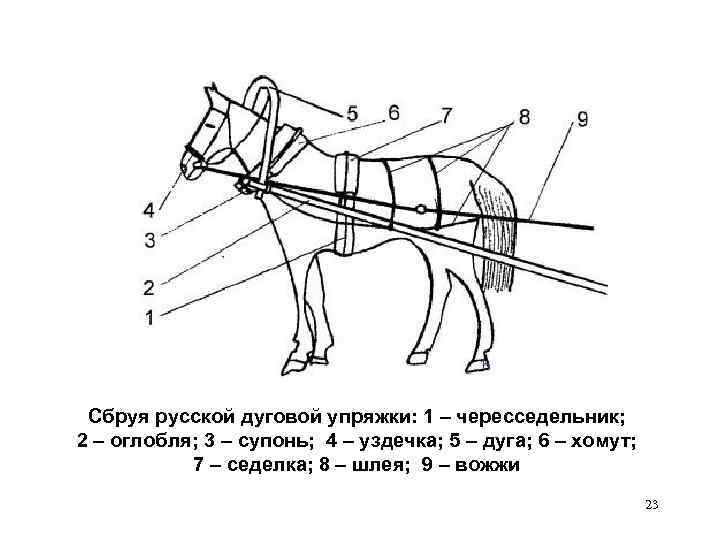 5
6
7
8
9
4
3
2
1

Сбруя русской дуговой упряжки: 1 – чересседельник; 2 – оглобля; 3 – супонь; 4 – уздечка; 5 – дуга; 6 – хомут; 7 – седелка; 8 – шлея; 9 – вожжи

23